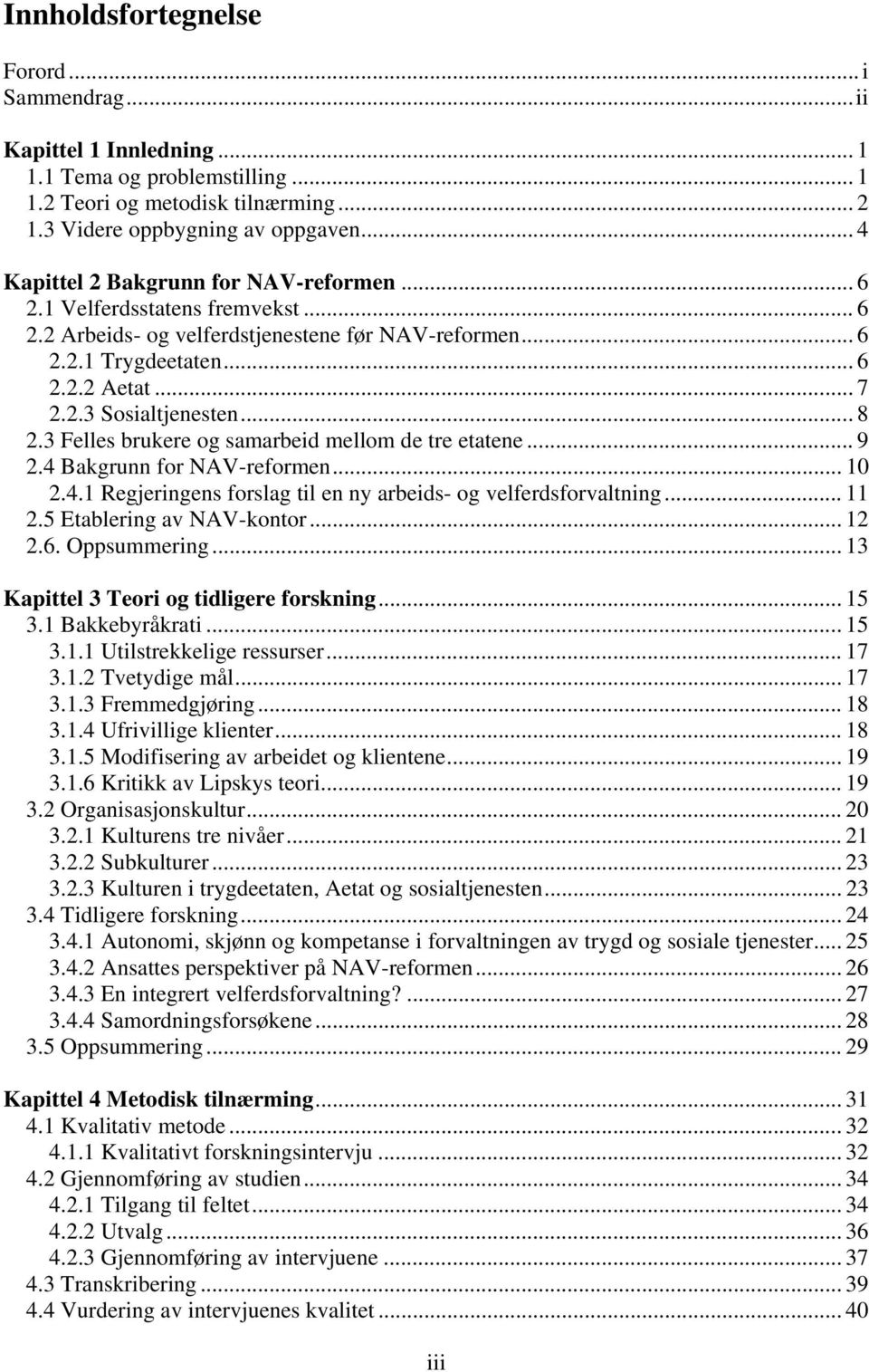 Innholdsfortegnelse

Forord ... i
Sammendrag ... ii

Kapittel 1 Innledning ... 1
1.1 Tema og problemstilling ... 1
1.2 Teori og metodisk tilnærming ... 2
1.3 Videre oppbygning av oppgaven ... 4

Kapittel 2 Bakgrunn for NAV-reformen ... 6
2.1 Velferdsstatens fremvekst ... 6
2.2 Arbeids- og velferdstjenestene før NAV-reformen ... 6
2.2.1 Trygdeetaten ... 6
2.2.2 Aetat ... 7
2.2.3 Sosialtjenesten ... 8
2.3 Felles brukere og samarbeid mellom de tre etatene ... 9
2.4 Bakgrunn for NAV-reformen ... 10
2.4.1 Regjeringens forslag til en ny arbeids- og velferdsforvaltning ... 11
2.5 Etablering av NAV-kontor ... 12
2.6. Oppsummering ... 13

Kapittel 3 Teori og tidligere forskning ... 15
3.1 Bakkebyråkrati ... 15
3.1.1 Utilstrekkelige ressurser ... 17
3.1.2 Tvetydige mål ... 17
3.1.3 Fremmedgjøring ... 18
3.1.4 Ufrivillige klienter ... 18
3.1.5 Modifisering av arbeidet og klientene ... 19
3.1.6 Kritikk av Lipskys teori ... 19
3.2 Organisasjonskultur ... 20
3.2.1 Kulturens tre nivåer ... 21
3.2.2 Subkulturer ... 23
3.2.3 Kulturen i trygdeetaten, Aetat og sosialtjenesten ... 23
3.4 Tidligere forskning ... 24
3.4.1 Autonomi, skjønn og kompetanse i forvaltningen av trygd og sosiale tjenester ... 25
3.4.2 Ansattes perspektiver på NAV-reformen ... 26
3.4.3 En integrert velferdsforvaltning? ... 27
3.4.4 Samordningsforsøkene ... 28
3.5 Oppsummering ... 29

Kapittel 4 Metodisk tilnærming ... 31
4.1 Kvalitativ metode ... 32
4.1.1 Kvalitativt forskningsintervju ... 32
4.2 Gjennomføring av studien ... 34
4.2.1 Tilgang til feltet ... 34
4.2.2 Utvalg ... 36
4.2.3 Gjennomføring av intervjuene ... 37
4.3 Transkribering ... 39
4.4 Vurdering av intervjuenes kvalitet ... 40

iii